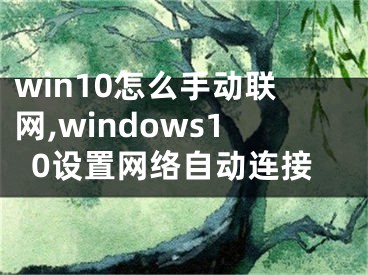 win10怎么手动联网,windows10设置网络自动连接